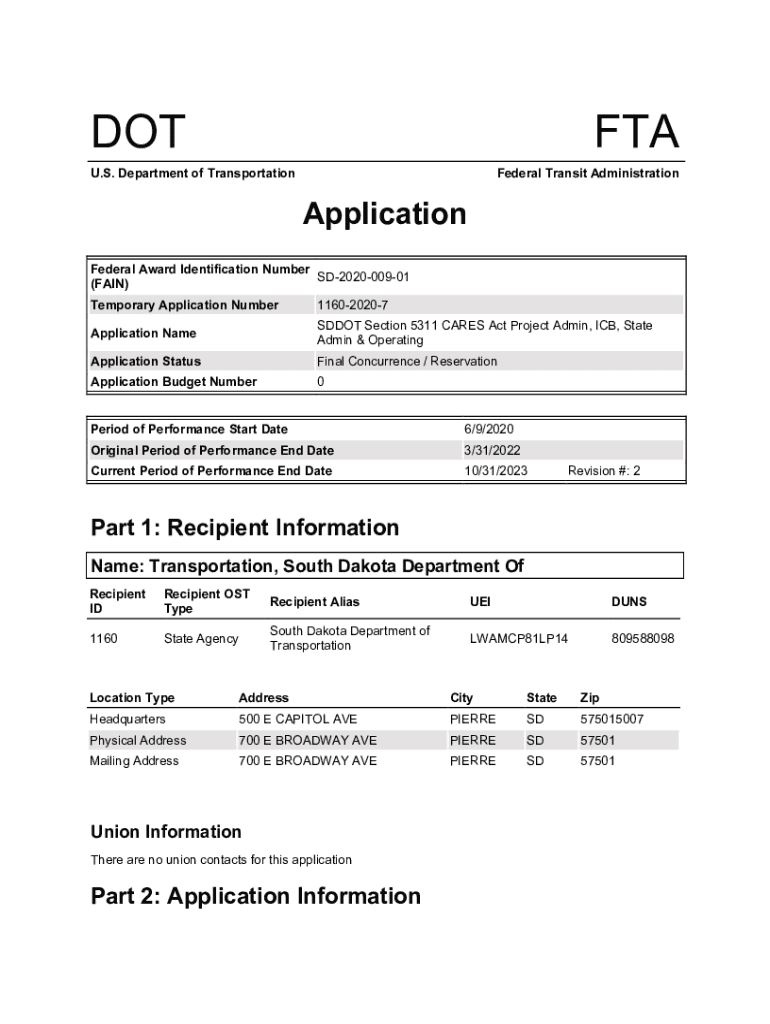 DOT

FTA

U.S. Department of Transportation

Federal Transit Administration

Application

| Federal Award Identification Number (FAIN) | SD-2020-009-01 |
|---|---|
| Temporary Application Number | 1160-2020-7 |
| Application Name | SDDOT Section 5311 CARES Act Project Admin, ICB, State Admin & Operating |
| Application Status | Final Concurrence / Reservation |
| Application Budget Number | 0 |

| Period of Performance Start Date | 6/9/2020 | |
|---|---|---|
| Original Period of Performance End Date | 3/31/2022 | |
| Current Period of Performance End Date | 10/31/2023 | Revision #: 2 |

Part 1: Recipient Information

Name: Transportation, South Dakota Department Of

| Recipient ID | Recipient OST Type | Recipient Alias | UEI | DUNS |
|---|---|---|---|---|
| 1160 | State Agency | South Dakota Department of Transportation | LWAMCP81LP14 | 809588098 |

| Location Type | Address | City | State | Zip |
|---|---|---|---|---|
| Headquarters | 500 E CAPITOL AVE | PIERRE | SD | 575015007 |
| Physical Address | 700 E BROADWAY AVE | PIERRE | SD | 57501 |
| Mailing Address | 700 E BROADWAY AVE | PIERRE | SD | 57501 |

Union Information

There are no union contacts for this application

Part 2: Application Information